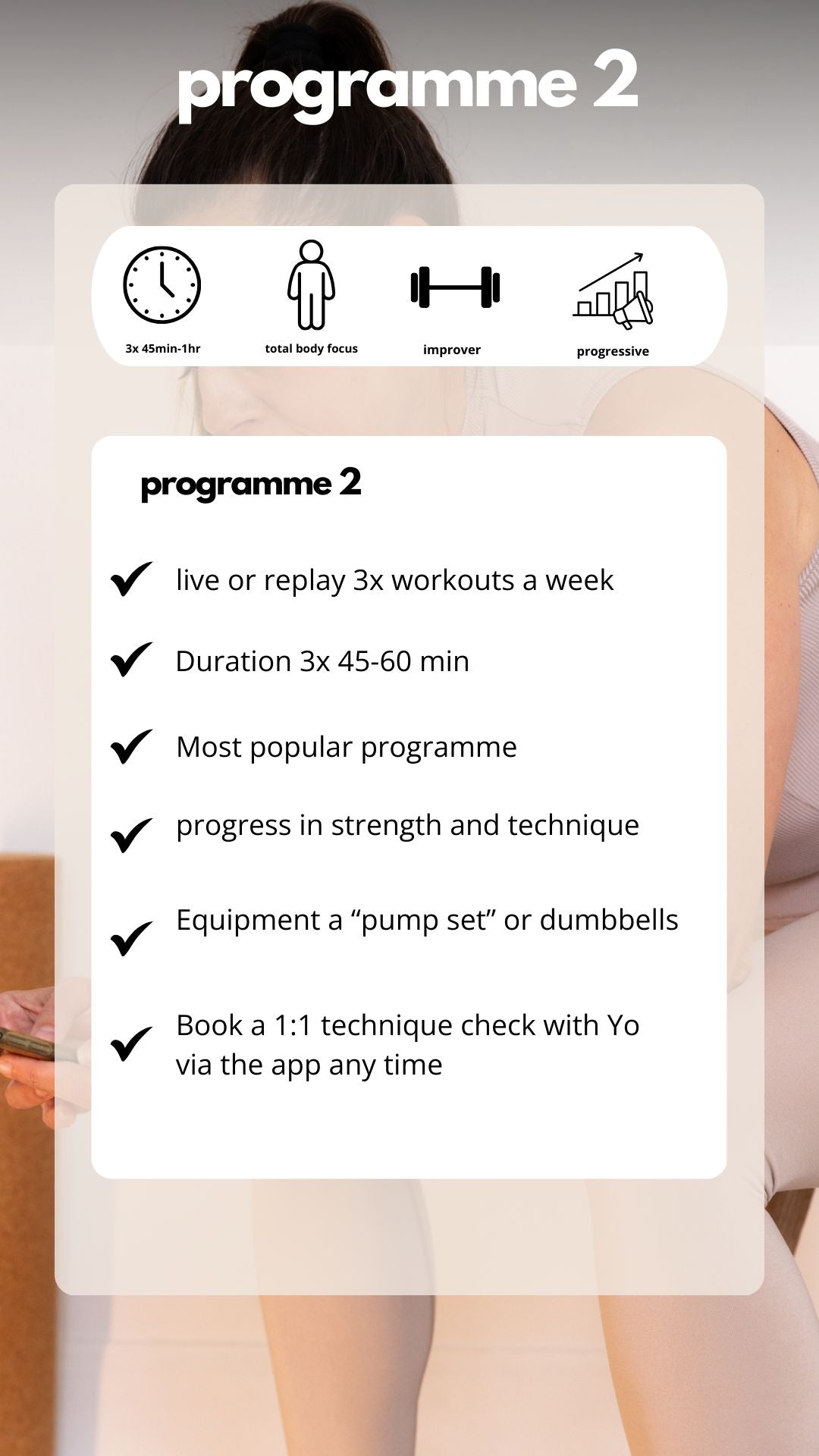 programme 2

3x 45min-1hr
total body focus
improver
progressive

programme 2

live or replay 3x workouts a week

Duration 3x 45-60 min

Most popular programme

progress in strength and technique

Equipment a “pump set” or dumbbells

Book a 1:1 technique check with Yo via the app any time